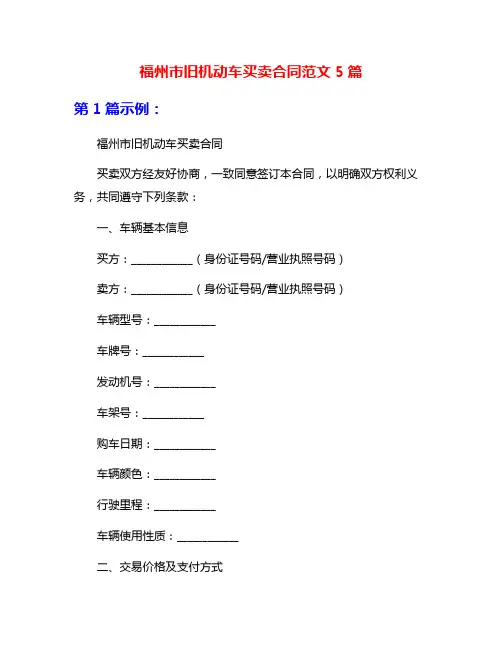 福州市旧机动车买卖合同范文 5 篇

第 1 篇示例：

福州市旧机动车买卖合同

买卖双方经友好协商，一致同意签订本合同，以明确双方权利义务，共同遵守下列条款：

一、车辆基本信息

买方：___________（身份证号码/营业执照号码）

卖方：___________（身份证号码/营业执照号码）

车辆型号：___________

车牌号：___________

发动机号：___________

车架号：___________

购车日期：___________

车辆颜色：___________

行驶里程：___________

车辆使用性质：___________

二、交易价格及支付方式